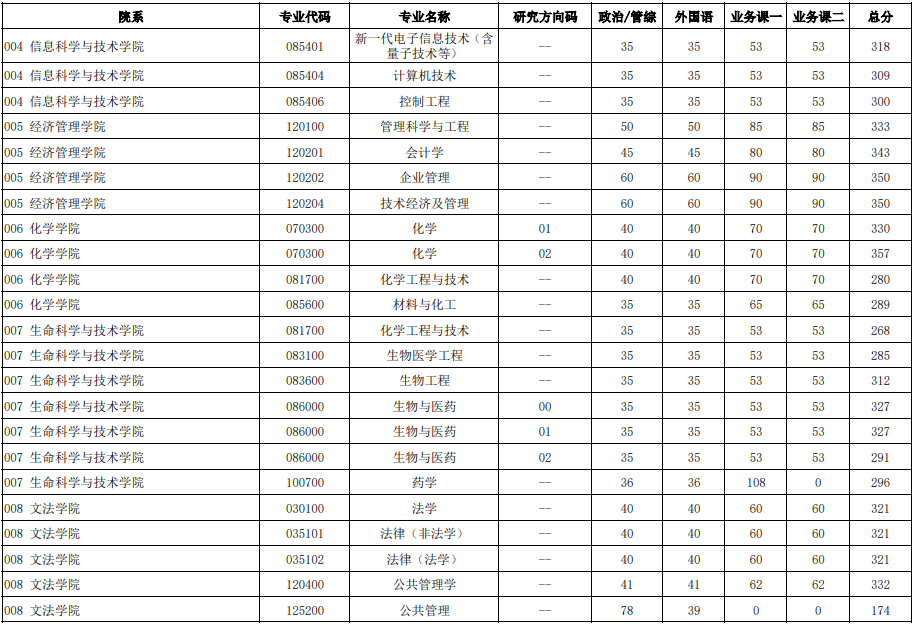 | 院系 | 专业代码 | 专业名称 | 研究方向码 | 政治/管综 | 外国语 | 业务课一 | 业务课二 | 总分 |
|---|---|---|---|---|---|---|---|---|
| 004 信息科学与技术学院 | 085401 | 新一代电子信息技术（含量子技术等） | -- | 35 | 35 | 53 | 53 | 318 |
| 004 信息科学与技术学院 | 085404 | 计算机技术 | -- | 35 | 35 | 53 | 53 | 309 |
| 004 信息科学与技术学院 | 085406 | 控制工程 | -- | 35 | 35 | 53 | 53 | 300 |
| 005 经济管理学院 | 120100 | 管理科学与工程 | -- | 50 | 50 | 85 | 85 | 333 |
| 005 经济管理学院 | 120201 | 会计学 | -- | 45 | 45 | 80 | 80 | 343 |
| 005 经济管理学院 | 120202 | 企业管理 | -- | 60 | 60 | 90 | 90 | 350 |
| 005 经济管理学院 | 120204 | 技术经济及管理 | -- | 60 | 60 | 90 | 90 | 350 |
| 006 化学学院 | 070300 | 化学 | 01 | 40 | 40 | 70 | 70 | 330 |
| 006 化学学院 | 070300 | 化学 | 02 | 40 | 40 | 70 | 70 | 357 |
| 006 化学学院 | 081700 | 化学工程与技术 | -- | 40 | 40 | 70 | 70 | 280 |
| 006 化学学院 | 085600 | 材料与化工 | -- | 35 | 35 | 65 | 65 | 289 |
| 007 生命科学与技术学院 | 081700 | 化学工程与技术 | -- | 35 | 35 | 53 | 53 | 268 |
| 007 生命科学与技术学院 | 083100 | 生物医学工程 | -- | 35 | 35 | 53 | 53 | 285 |
| 007 生命科学与技术学院 | 083600 | 生物工程 | -- | 35 | 35 | 53 | 53 | 312 |
| 007 生命科学与技术学院 | 086000 | 生物与医药 | 00 | 35 | 35 | 53 | 53 | 327 |
| 007 生命科学与技术学院 | 086000 | 生物与医药 | 01 | 35 | 35 | 53 | 53 | 327 |
| 007 生命科学与技术学院 | 086000 | 生物与医药 | 02 | 35 | 35 | 53 | 53 | 291 |
| 007 生命科学与技术学院 | 100700 | 药学 | -- | 36 | 36 | 108 | 0 | 296 |
| 008 文法学院 | 030100 | 法学 | -- | 40 | 40 | 60 | 60 | 321 |
| 008 文法学院 | 035101 | 法律（非法学） | -- | 40 | 40 | 60 | 60 | 321 |
| 008 文法学院 | 035102 | 法律（法学） | -- | 40 | 40 | 60 | 60 | 321 |
| 008 文法学院 | 120400 | 公共管理学 | -- | 41 | 41 | 62 | 62 | 332 |
| 008 文法学院 | 125200 | 公共管理 | -- | 78 | 39 | 0 | 0 | 174 |